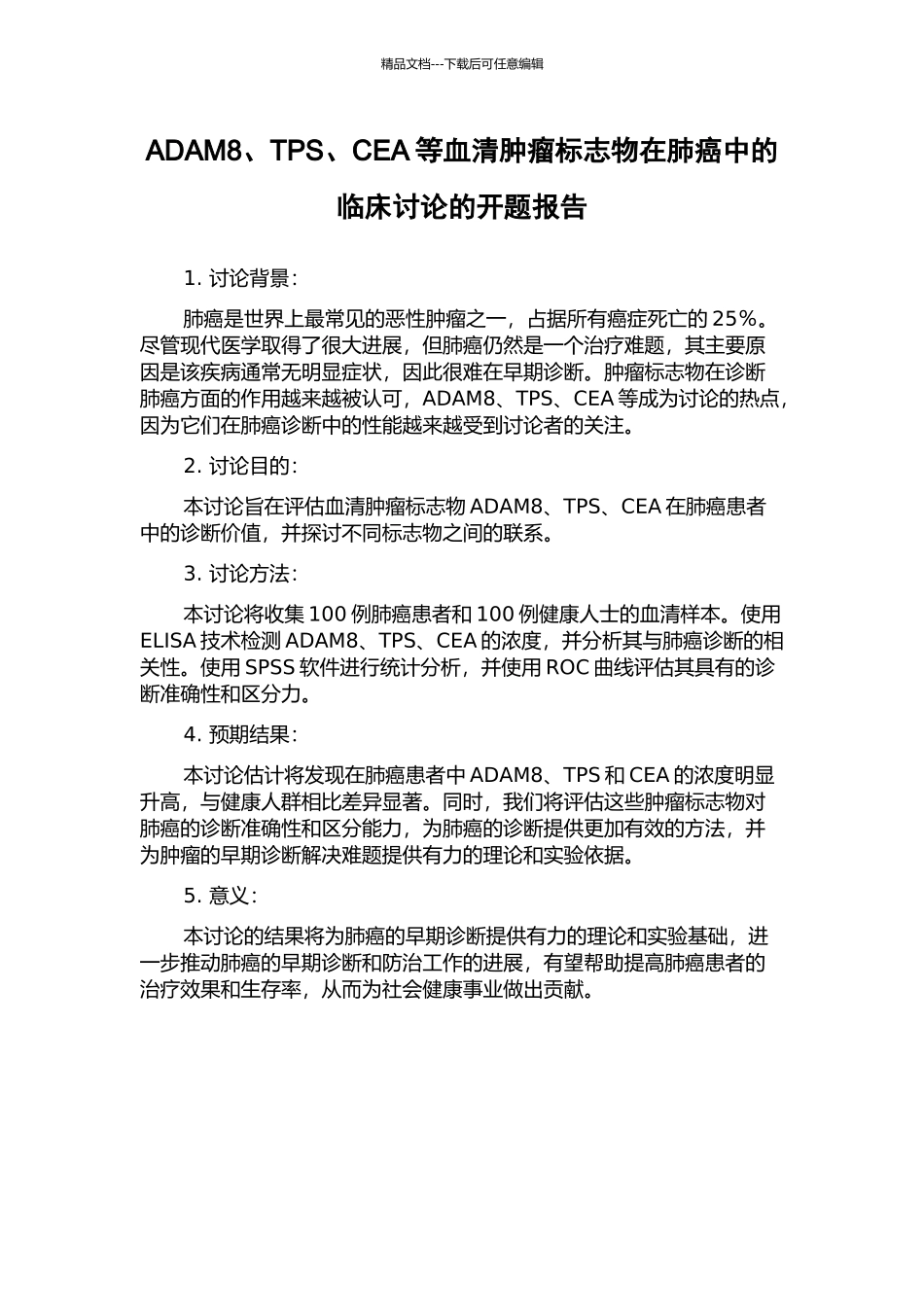 精品文档---下载后可任意编辑

ADAM8、TPS、CEA 等血清肿瘤标志物在肺癌中的临床讨论的开题报告

1. 讨论背景：

肺癌是世界上最常见的恶性肿瘤之一，占据所有癌症死亡的 25%。尽管现代医学取得了很大进展，但肺癌仍然是一个治疗难题，其主要原因是该疾病通常无明显症状，因此很难在早期诊断。肿瘤标志物在诊断肺癌方面的作用越来越被认可，ADAM8、TPS、CEA 等成为讨论的热点，因为它们在肺癌诊断中的性能越来越受到讨论者的关注。

2. 讨论目的：

本讨论旨在评估血清肿瘤标志物 ADAM8、TPS、CEA 在肺癌患者中的诊断价值，并探讨不同标志物之间的联系。

3. 讨论方法：

本讨论将收集 100 例肺癌患者和 100 例健康人士的血清样本。使用 ELISA 技术检测 ADAM8、TPS、CEA 的浓度，并分析其与肺癌诊断的相关性。使用 SPSS 软件进行统计分析，并使用 ROC 曲线评估其具有的诊断准确性和区分力。

4. 预期结果：

本讨论估计将发现在肺癌患者中 ADAM8、TPS 和 CEA 的浓度明显升高，与健康人群相比差异显著。同时，我们将评估这些肿瘤标志物对肺癌的诊断准确性和区分能力，为肺癌的诊断提供更加有效的方法，并为肿瘤的早期诊断解决难题提供有力的理论和实验依据。

5. 意义：

本讨论的结果将为肺癌的早期诊断提供有力的理论和实验基础，进一步推动肺癌的早期诊断和防治工作的进展，有望帮助提高肺癌患者的治疗效果和生存率，从而为社会健康事业做出贡献。